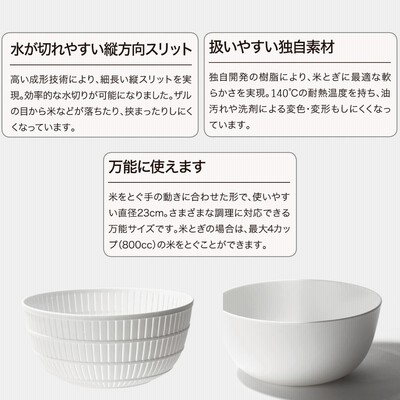 水が切れやすい縦方向スリット

高い成形技術により、細長い縦スリットを実現。効率的な水切りが可能になりました。ザルの目から米などが落ちたり、挟まったりしにくくなっています。

扱いやすい独自素材

独自開発の樹脂により、米とぎに最適な軟らかさを実現。140℃の耐熱温度を持ち、油汚れや洗剤による変色・変形もしにくくなっています。

万能に使えます

米をとぐ手の動きに合わせた形で、使いやすい直径23cm。さまざまな調理に対応できる万能サイズです。米とぎの場合は、最大4カップ(800cc)の米をとぐことができます。